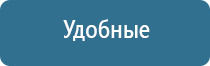 Удобные